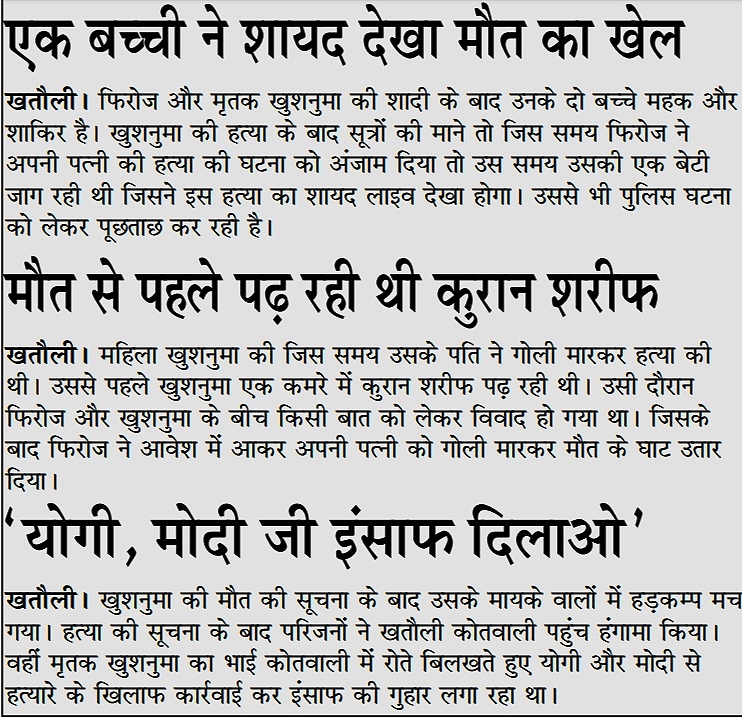 एक बच्ची ने शायद देखा मौत का खेल

खतौली। फिरोज और मृतक खुशनुमा की शादी के बाद उनके दो बच्चे महक और शाकिर है। खुशनुमा की हत्या के बाद सूत्रों की माने तो जिस समय फिरोज ने अपनी पत्नी की हत्या की घटना को अंजाम दिया तो उस समय उसकी एक बेटी जाग रही थी जिसने इस हत्या का शायद लाइव देखा होगा। उससे भी पुलिस घटना को लेकर पूछताछ कर रही है।

मौत से पहले पढ़ रही थी कुरान शरीफ

खतौली। महिला खुशनुमा की जिस समय उसके पति ने गोली मारकर हत्या की थी। उससे पहले खुशनुमा एक कमरे में कुरान शरीफ पढ़ रही थी। उसी दौरान फिरोज और खुशनुमा के बीच किसी बात को लेकर विवाद हो गया था। जिसके बाद फिरोज ने आवेश में आकर अपनी पत्नी को गोली मारकर मौत के घाट उतार दिया।

'योगी, मोदी जी इंसाफ दिलाओ'

खतौली। खुशनुमा की मौत की सूचना के बाद उसके मायके वालों में हड़कम्प मच गया। हत्या की सूचना के बाद परिजनों ने खतौली कोतवाली पहुंच हंगामा किया। वहीं मृतक खुशनुमा का भाई कोतवाली में रोते बिलखते हुए योगी और मोदी से हत्यारे के खिलाफ कार्रवाई कर इंसाफ की गुहार लगा रहा था।